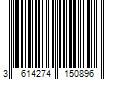 3 614274 150896